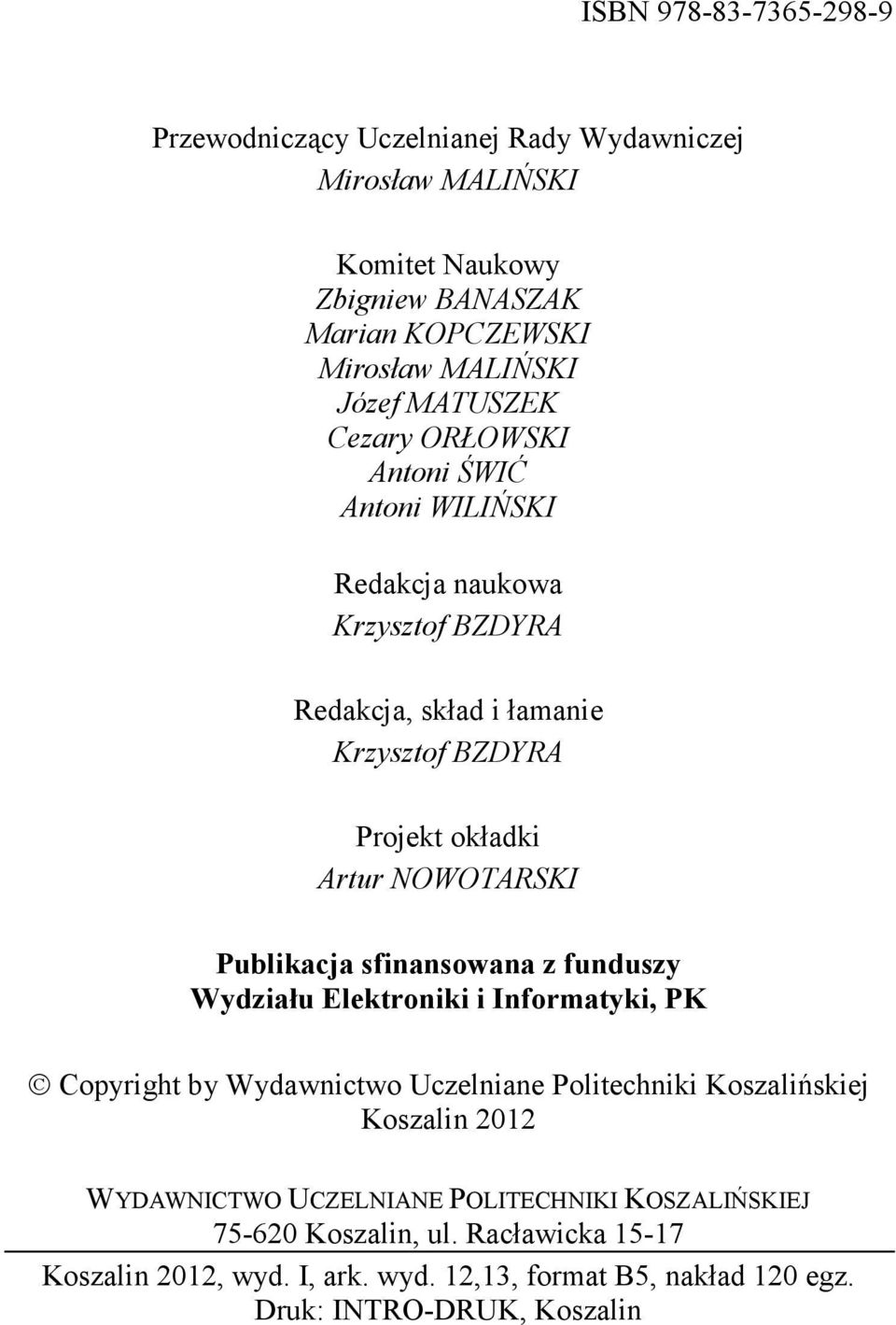 ISBN 978-83-7365-298-9

Przewodniczący Uczelnianej Rady Wydawniczej
Mirosław MALIŃSKI

Komitet Naukowy
Zbigniew BANASZAK
Marian KOPCZEWSKI
Mirosław MALIŃSKI
Józef MATUSZEK
Cezary ORŁOWSKI
Antoni ŚWIĆ
Antoni WILIŃSKI

Redakcja naukowa
Krzysztof BZDYRA

Redakcja, skład i łamanie
Krzysztof BZDYRA

Projekt okładki
Artur NOWOTARSKI

Publikacja sfinansowana z funduszy Wydziału Elektroniki i Informatyki, PK

© Copyright by Wydawnictwo Uczelniane Politechniki Koszalińskiej
Koszalin 2012

WYDAWNICTWO UCZELNIANE POLITECHNIKI KOSZALIŃSKIEJ
75-620 Koszalin, ul. Racławicka 15-17

Koszalin 2012, wyd. I, ark. wyd. 12,13, format B5, nakład 120 egz.
Druk: INTRO-DRUK, Koszalin